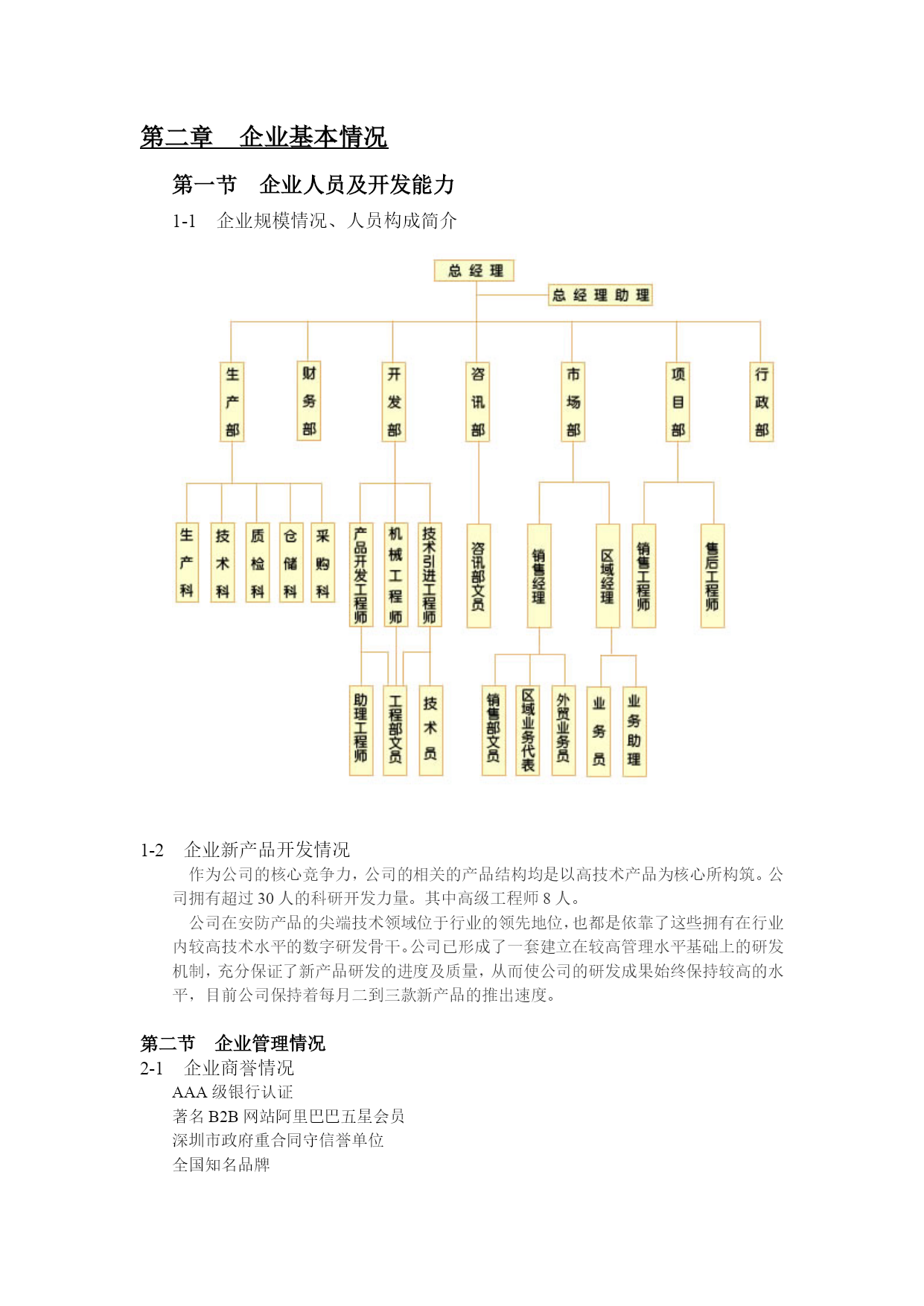 第二章　企业基本情况

第一节　企业人员及开发能力

1-1　企业规模情况、人员构成简介

总经理
总经理助理
生产部
财务部
开发部
咨讯部
市场部
项目部
行政部
生产科
技术科
质检科
仓储科
采购科
产品开发工程师
机械工程师
技术引进工程师
咨讯部文员
销售经理
区域经理
销售工程师
售后工程师
助理工程师
工程部文员
技术员
销售部文员
区域业务代表
外贸业务员
业务员
业务助理

1-2　企业新产品开发情况

作为公司的核心竞争力，公司的相关的产品结构均是以高技术产品为核心所构筑。公司拥有超过 30 人的科研开发力量。其中高级工程师 8 人。

公司在安防产品的尖端技术领域位于行业的领先地位，也都是依靠了这些拥有在行业内较高技术水平的数字研发骨干。公司已形成了一套建立在较高管理水平基础上的研发机制，充分保证了新产品研发的进度及质量，从而使公司的研发成果始终保持较高的水平，目前公司保持着每月二到三款新产品的推出速度。

第二节　企业管理情况

2-1　企业商誉情况

AAA 级银行认证
著名 B2B 网站阿里巴巴五星会员
深圳市政府重合同守信誉单位
全国知名品牌